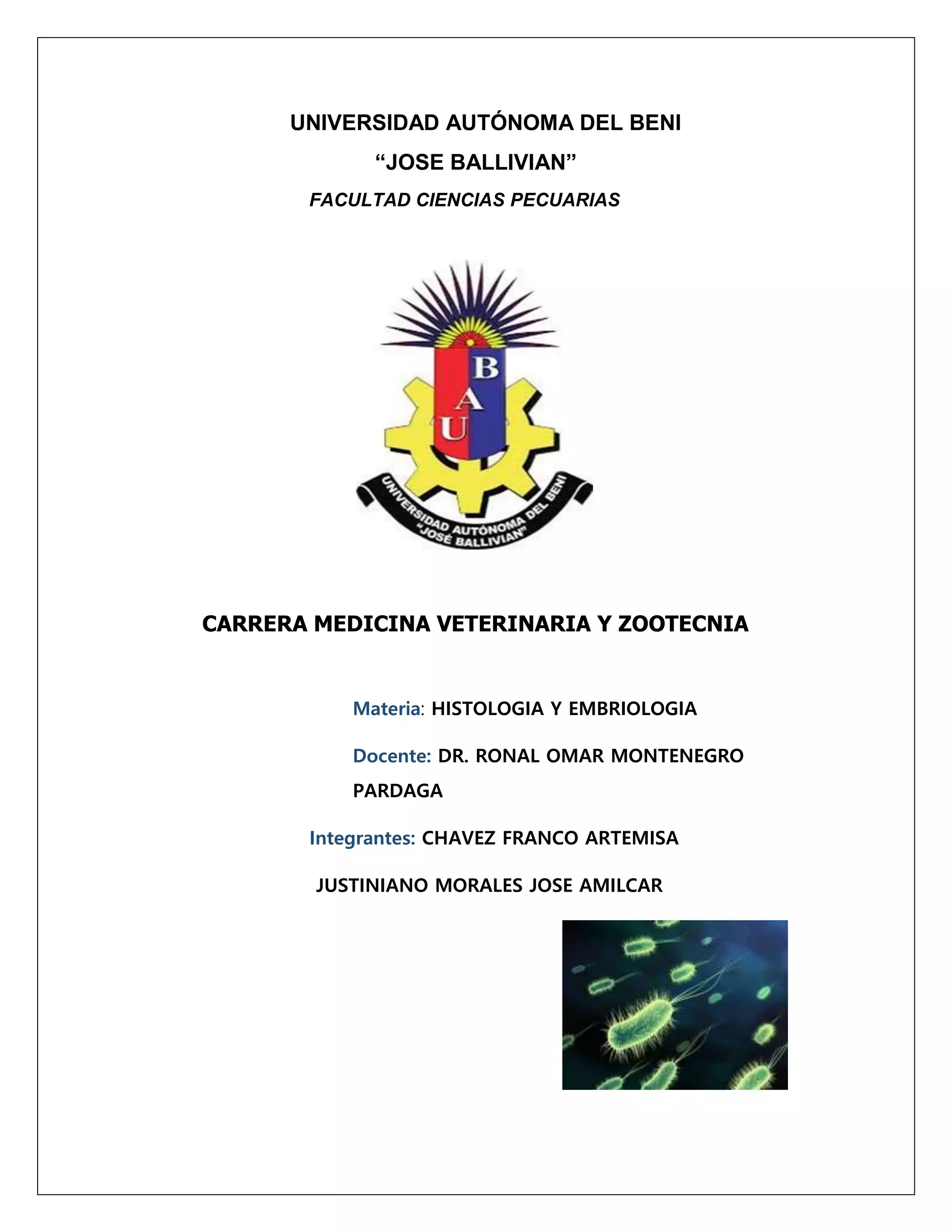 UNIVERSIDAD AUTÓNOMA DEL BENI
“JOSE BALLIVIAN”
FACULTAD CIENCIAS PECUARIAS

B
A
U
UNIVERSIDAD AUTÓNOMA DEL BENI
"JOSÉ BALLIVIAN"

CARRERA MEDICINA VETERINARIA Y ZOOTECNIA

Materia: HISTOLOGIA Y EMBRIOLOGIA

Docente: DR. RONAL OMAR MONTENEGRO PARDAGA

Integrantes: CHAVEZ FRANCO ARTEMISA

JUSTINIANO MORALES JOSE AMILCAR